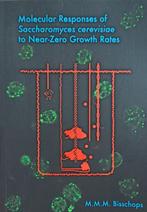 Molecular Responses of Saccharomyces cerevisiae to Near-Zero Growth Rates

M.M.M. Bisschops